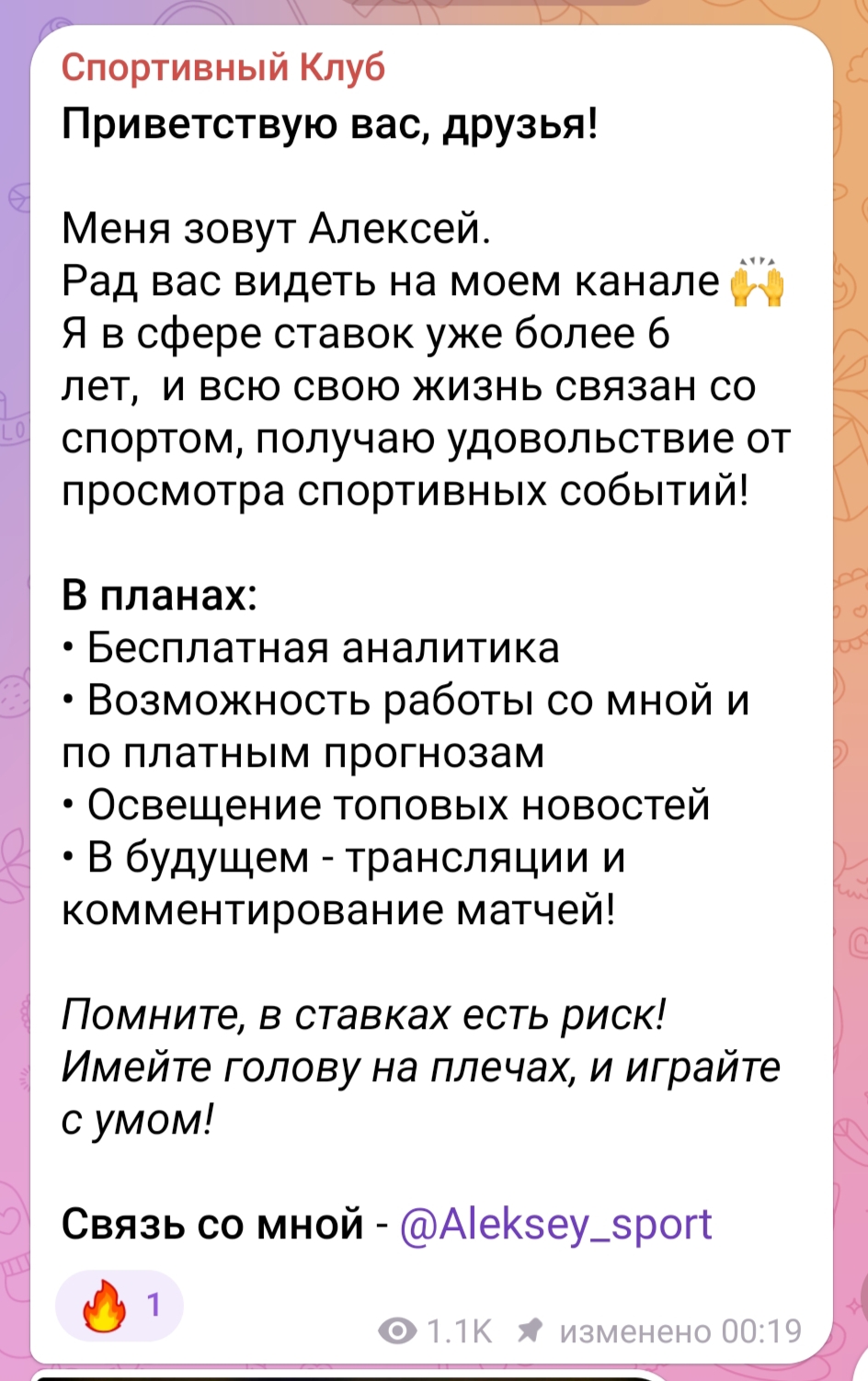 Спортивный Клуб
Приветствую вас, друзья!

Меня зовут Алексей.
Рад вас видеть на моем канале 🙌
Я в сфере ставок уже более 6 лет,  и всю свою жизнь связан со спортом, получаю удовольствие от просмотра спортивных событий!

В планах:
• Бесплатная аналитика
• Возможность работы со мной и по платным прогнозам
• Освещение топовых новостей
• В будущем - трансляции и комментирование матчей!

Помните, в ставках есть риск! Имейте голову на плечах, и играйте с умом!

Связь со мной - @Aleksey_sport

🔥 1

1.1K изменено 00:19